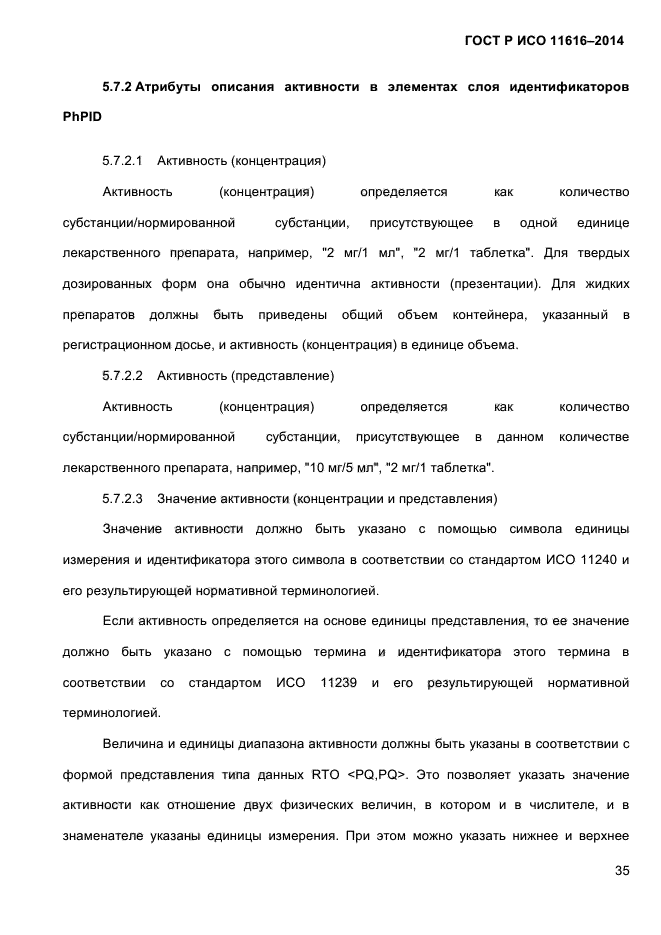 ГОСТ Р ИСО 11616–2014

5.7.2 Атрибуты описания активности в элементах слоя идентификаторов PhPID

5.7.2.1 Активность (концентрация)

Активность (концентрация) определяется как количество субстанции/нормированной субстанции, присутствующее в одной единице лекарственного препарата, например, "2 мг/1 мл", "2 мг/1 таблетка". Для твердых дозированных форм она обычно идентична активности (презентации). Для жидких препаратов должны быть приведены общий объем контейнера, указанный в регистрационном досье, и активность (концентрация) в единице объема.

5.7.2.2 Активность (представление)

Активность (концентрация) определяется как количество субстанции/нормированной субстанции, присутствующее в данном количестве лекарственного препарата, например, "10 мг/5 мл", "2 мг/1 таблетка".

5.7.2.3 Значение активности (концентрации и представления)

Значение активности должно быть указано с помощью символа единицы измерения и идентификатора этого символа в соответствии со стандартом ИСО 11240 и его результирующей нормативной терминологией.

Если активность определяется на основе единицы представления, то ее значение должно быть указано с помощью термина и идентификатора этого термина в соответствии со стандартом ИСО 11239 и его результирующей нормативной терминологией.

Величина и единицы диапазона активности должны быть указаны в соответствии с формой представления типа данных RTO <PQ,PQ>. Это позволяет указать значение активности как отношение двух физических величин, в котором и в числителе, и в знаменателе указаны единицы измерения. При этом можно указать нижнее и верхнее

35